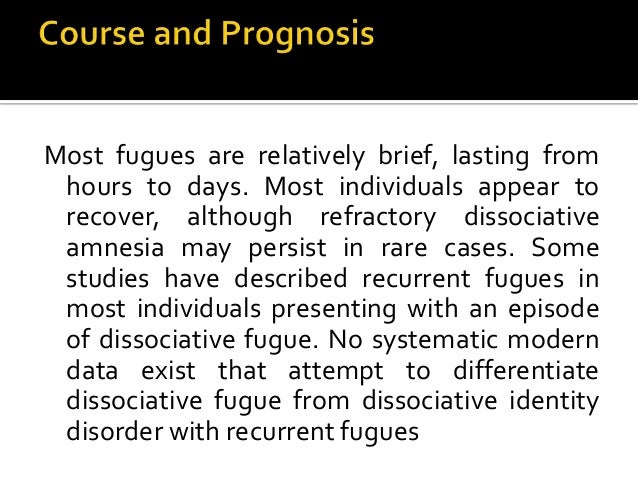 Course and Prognosis

Most fugues are relatively brief, lasting from hours to days. Most individuals appear to recover, although refractory dissociative amnesia may persist in rare cases. Some studies have described recurrent fugues in most individuals presenting with an episode of dissociative fugue. No systematic modern data exist that attempt to differentiate dissociative fugue from dissociative identity disorder with recurrent fugues